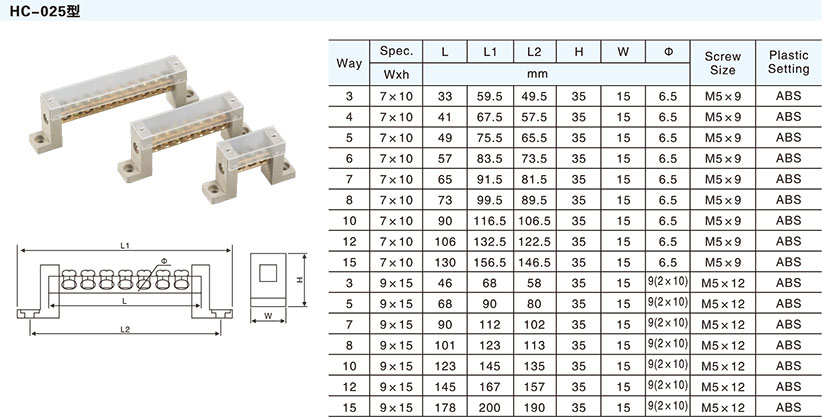 HC-025型

L1

Φ

L

L2

H

W

| Way | Spec. | L | L1 | L2 | H | W | Φ | Screw Size | Plastic Setting |
|---|---|---|---|---|---|---|---|---|---|
| | Wxh | mm | | | | | | | |
| 3 | 7×10 | 33 | 59.5 | 49.5 | 35 | 15 | 6.5 | M5×9 | ABS |
| 4 | 7×10 | 41 | 67.5 | 57.5 | 35 | 15 | 6.5 | M5×9 | ABS |
| 5 | 7×10 | 49 | 75.5 | 65.5 | 35 | 15 | 6.5 | M5×9 | ABS |
| 6 | 7×10 | 57 | 83.5 | 73.5 | 35 | 15 | 6.5 | M5×9 | ABS |
| 7 | 7×10 | 65 | 91.5 | 81.5 | 35 | 15 | 6.5 | M5×9 | ABS |
| 8 | 7×10 | 73 | 99.5 | 89.5 | 35 | 15 | 6.5 | M5×9 | ABS |
| 10 | 7×10 | 90 | 116.5 | 106.5 | 35 | 15 | 6.5 | M5×9 | ABS |
| 12 | 7×10 | 106 | 132.5 | 122.5 | 35 | 15 | 6.5 | M5×9 | ABS |
| 15 | 7×10 | 130 | 156.5 | 146.5 | 35 | 15 | 6.5 | M5×9 | ABS |
| 3 | 9×15 | 46 | 68 | 58 | 35 | 15 | 9(2×10) | M5×12 | ABS |
| 5 | 9×15 | 68 | 90 | 80 | 35 | 15 | 9(2×10) | M5×12 | ABS |
| 7 | 9×15 | 90 | 112 | 102 | 35 | 15 | 9(2×10) | M5×12 | ABS |
| 8 | 9×15 | 101 | 123 | 113 | 35 | 15 | 9(2×10) | M5×12 | ABS |
| 10 | 9×15 | 123 | 145 | 135 | 35 | 15 | 9(2×10) | M5×12 | ABS |
| 12 | 9×15 | 145 | 167 | 157 | 35 | 15 | 9(2×10) | M5×12 | ABS |
| 15 | 9×15 | 178 | 200 | 190 | 35 | 15 | 9(2×10) | M5×12 | ABS |